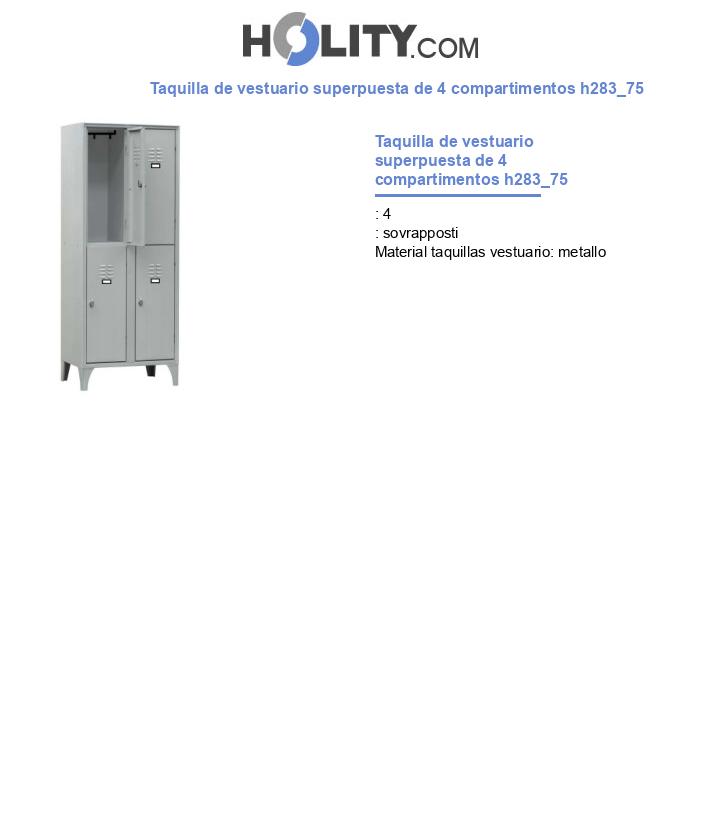 HOLITY.COM

Taquilla de vestuario superpuesta de 4 compartimentos h283_75

Taquilla de vestuario superpuesta de 4 compartimentos h283_75

: 4
: sovrapposti
Material taquillas vestuario: metallo